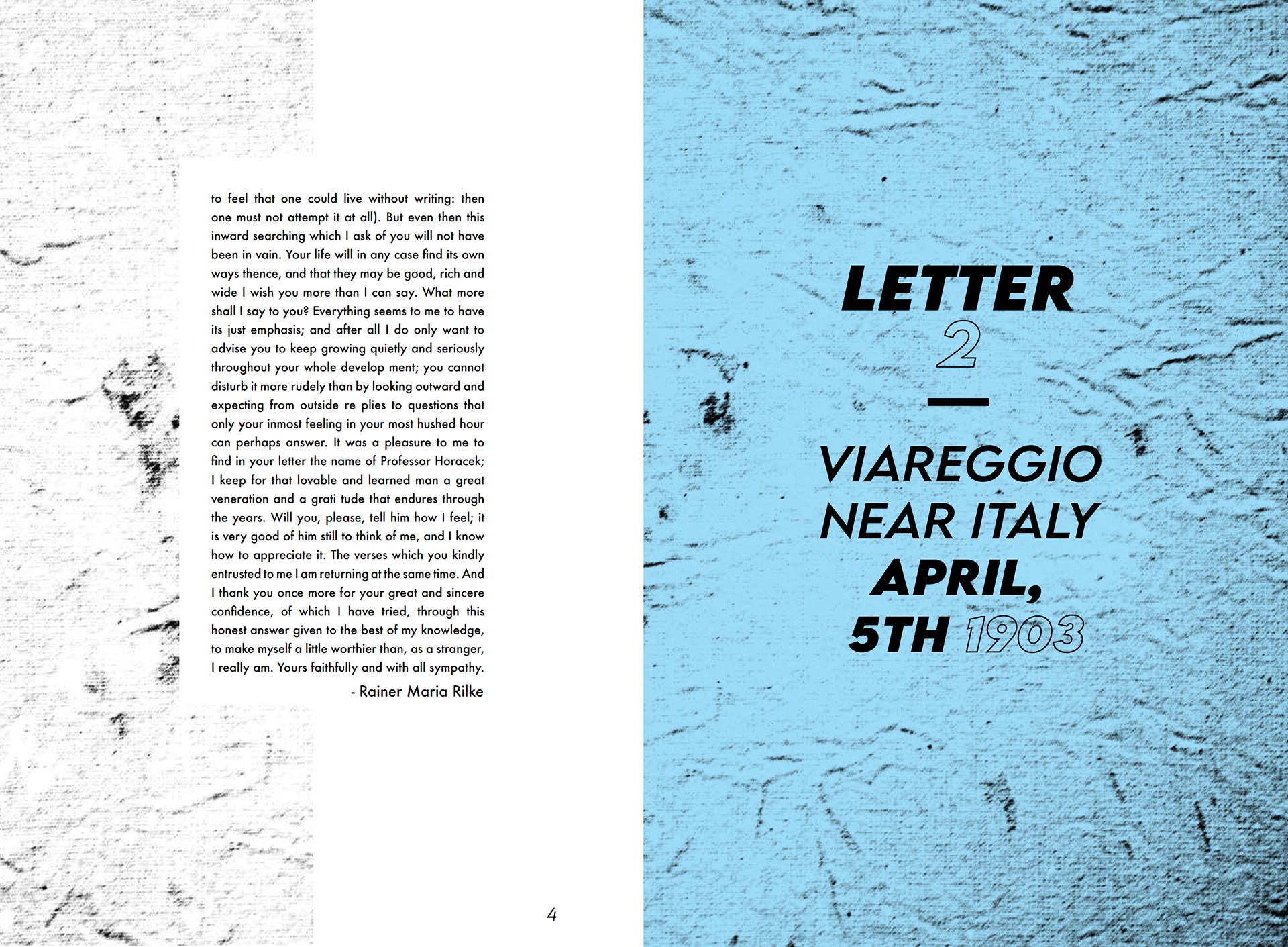 to feel that one could live without writing: then one must not attempt it at all). But even then this inward searching which I ask of you will not have been in vain. Your life will in any case find its own ways thence, and that they may be good, rich and wide I wish you more than I can say. What more shall I say to you? Everything seems to me to have its just emphasis; and after all I do only want to advise you to keep growing quietly and seriously throughout your whole develop ment; you cannot disturb it more rudely than by looking outward and expecting from outside re plies to questions that only your inmost feeling in your most hushed hour can perhaps answer. It was a pleasure to me to find in your letter the name of Professor Horacek; I keep for that lovable and learned man a great veneration and a grati tude that endures through the years. Will you, please, tell him how I feel; it is very good of him still to think of me, and I know how to appreciate it. The verses which you kindly entrusted to me I am returning at the same time. And I thank you once more for your great and sincere confidence, of which I have tried, through this honest answer given to the best of my knowledge, to make myself a little worthier than, as a stranger, I really am. Yours faithfully and with all sympathy.

- Rainer Maria Rilke

4

LETTER
2

VIAREGGIO
NEAR ITALY
APRIL,
5TH 1903